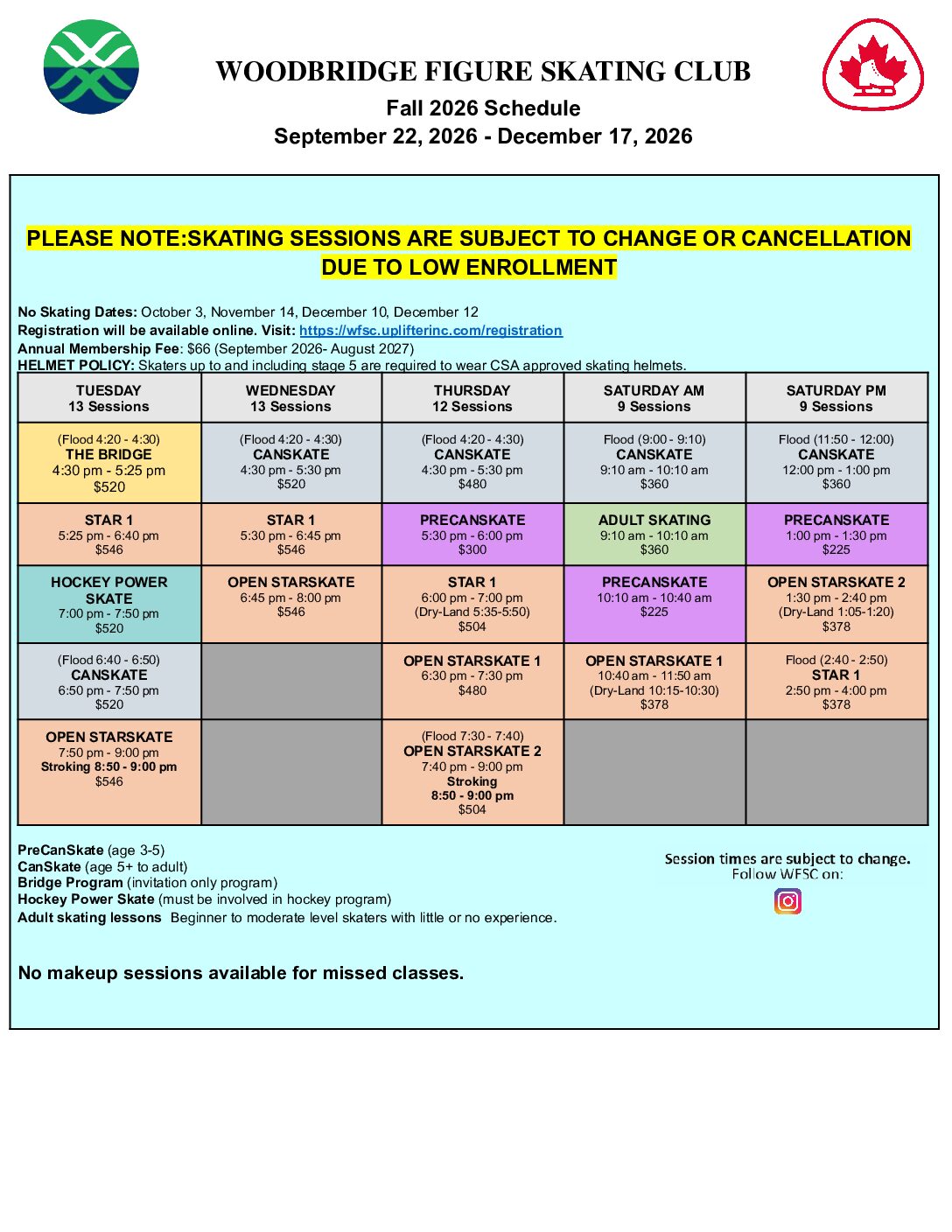 WOODBRIDGE FIGURE SKATING CLUB
Fall 2026 Schedule
September 22, 2026 - December 17, 2026

PLEASE NOTE:SKATING SESSIONS ARE SUBJECT TO CHANGE OR CANCELLATION DUE TO LOW ENROLLMENT

No Skating Dates: October 3, November 14, December 10, December 12
Registration will be available online. Visit: https://wfsc.uplifterinc.com/registration
Annual Membership Fee: $66 (September 2026- August 2027)
HELMET POLICY: Skaters up to and including stage 5 are required to wear CSA approved skating helmets.

| TUESDAY 13 Sessions | WEDNESDAY 13 Sessions | THURSDAY 12 Sessions | SATURDAY AM 9 Sessions | SATURDAY PM 9 Sessions |
|---|---|---|---|---|
| (Flood 4:20 - 4:30) THE BRIDGE 4:30 pm - 5:25 pm $520 | (Flood 4:20 - 4:30) CANSKATE 4:30 pm - 5:30 pm $520 | (Flood 4:20 - 4:30) CANSKATE 4:30 pm - 5:30 pm $480 | Flood (9:00 - 9:10) CANSKATE 9:10 am - 10:10 am $360 | Flood (11:50 - 12:00) CANSKATE 12:00 pm - 1:00 pm $360 |
| STAR 1 5:25 pm - 6:40 pm $546 | STAR 1 5:30 pm - 6:45 pm $546 | PRECANSKATE 5:30 pm - 6:00 pm $300 | ADULT SKATING 9:10 am - 10:10 am $360 | PRECANSKATE 1:00 pm - 1:30 pm $225 |
| HOCKEY POWER SKATE 7:00 pm - 7:50 pm $520 | OPEN STARSKATE 6:45 pm - 8:00 pm $546 | STAR 1 6:00 pm - 7:00 pm (Dry-Land 5:35-5:50) $504 | PRECANSKATE 10:10 am - 10:40 am $225 | OPEN STARSKATE 2 1:30 pm - 2:40 pm (Dry-Land 1:05-1:20) $378 |
| (Flood 6:40 - 6:50) CANSKATE 6:50 pm - 7:50 pm $520 | | OPEN STARSKATE 1 6:30 pm - 7:30 pm $480 | OPEN STARSKATE 1 10:40 am - 11:50 am (Dry-Land 10:15-10:30) $378 | Flood (2:40 - 2:50) STAR 1 2:50 pm - 4:00 pm $378 |
| OPEN STARSKATE 7:50 pm - 9:00 pm Stroking 8:50 - 9:00 pm $546 | | (Flood 7:30 - 7:40) OPEN STARSKATE 2 7:40 pm - 9:00 pm Stroking 8:50 - 9:00 pm $504 | | |

PreCanSkate (age 3-5)
CanSkate (age 5+ to adult)
Bridge Program (invitation only program)
Hockey Power Skate (must be involved in hockey program)
Adult skating lessons Beginner to moderate level skaters with little or no experience.

Session times are subject to change.
Follow WFSC on:

No makeup sessions available for missed classes.